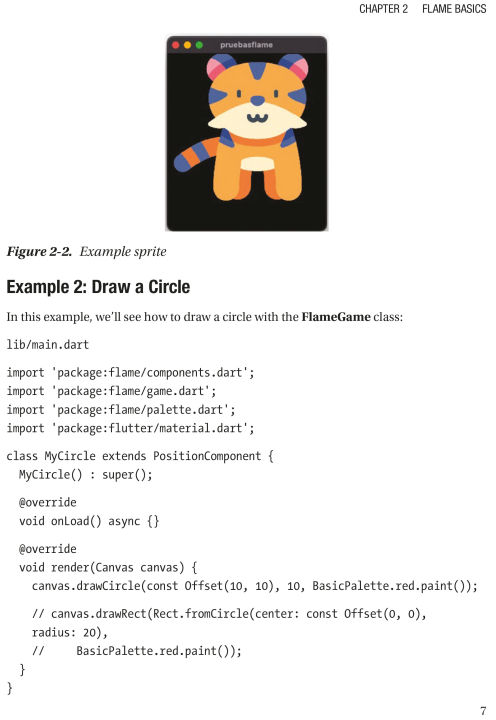 CHAPTER 2 FLAME BASICS

pruebasflame

Figure 2-2. Example sprite

Example 2: Draw a Circle

In this example, we'll see how to draw a circle with the FlameGame class:

lib/main.dart

import 'package:flame/components.dart';
import 'package:flame/game.dart';
import 'package:flame/palette.dart';
import 'package:flutter/material.dart';

class MyCircle extends PositionComponent {
  MyCircle() : super();

  @override
  void onLoad() async {}

  @override
  void render(Canvas canvas) {
    canvas.drawCircle(const Offset(10, 10), 10, BasicPalette.red.paint());

    // canvas.drawRect(Rect.fromCircle(center: const Offset(0, 0),
    radius: 20),
    //     BasicPalette.red.paint());
  }
}

7